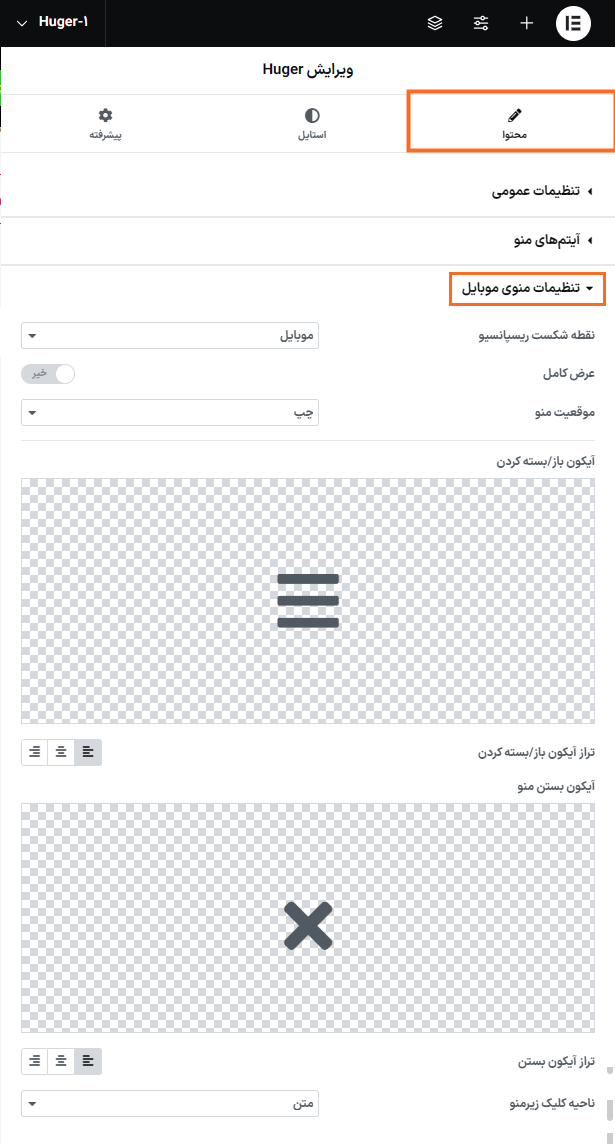 Huger-۱

ویرایش Huger

محتوا
استایل
پیشرفته

تنظیمات عمومی

آیتم‌های منو

تنظیمات منوی موبایل

نقطه شکست ریسپانسیو
موبایل

عرض کامل
خیر

موقعیت منو
چپ

آیکون باز/بسته کردن

تراز آیکون باز/بسته کردن

آیکون بستن منو

تراز آیکون بستن

ناحیه کلیک زیرمنو
متن